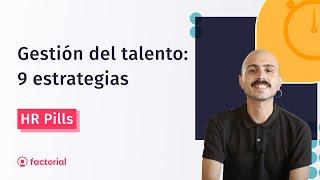 Gestión del talento:
9 estrategias

HR Pills

factorial